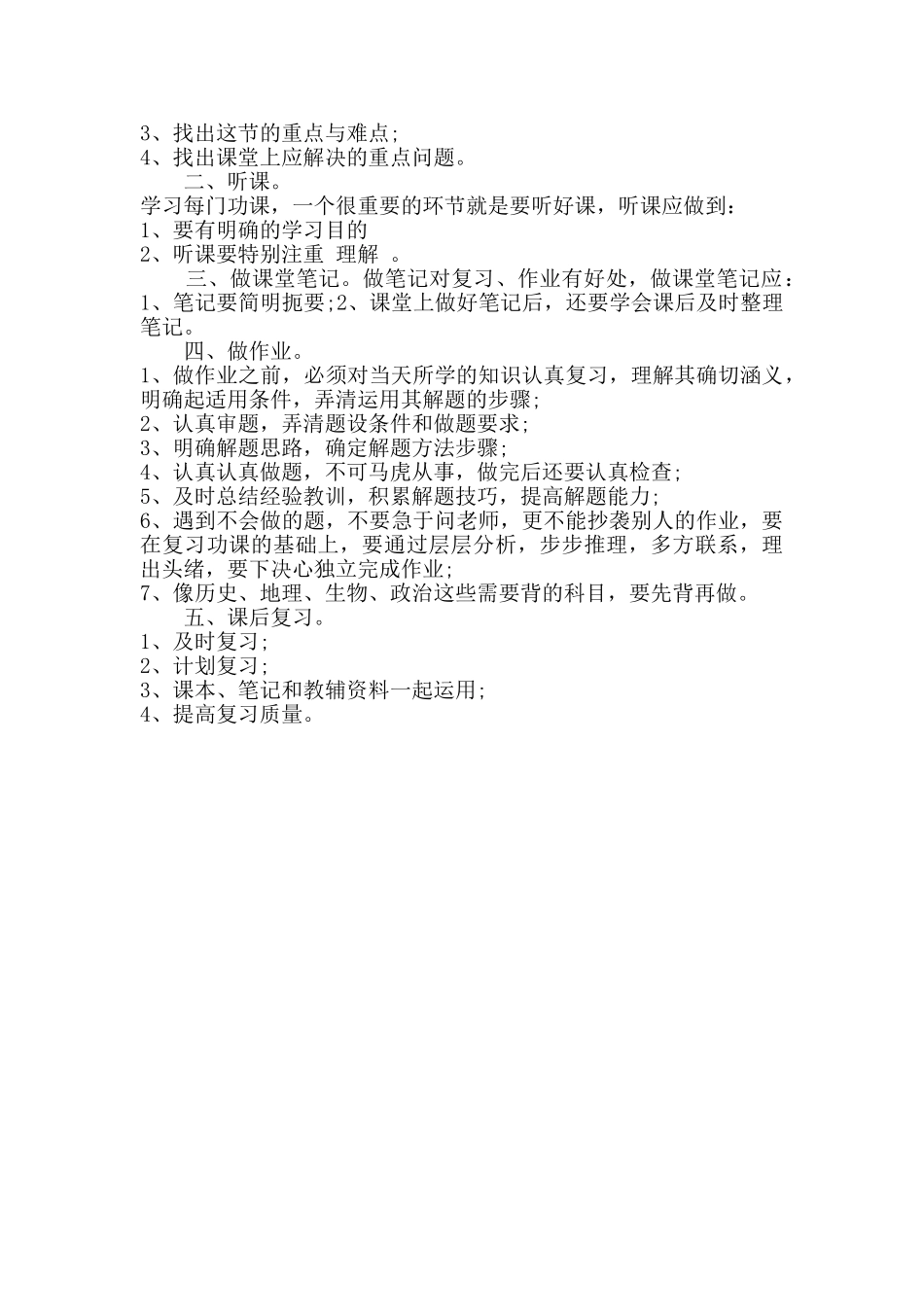 3、找出这节的重点与难点;
4、找出课堂上应解决的重点问题。

二、听课。

学习每门功课，一个很重要的环节就是要听好课，听课应做到：
1、要有明确的学习目的
2、听课要特别注重 理解 。

三、做课堂笔记。做笔记对复习、作业有好处，做课堂笔记应：
1、笔记要简明扼要;2、课堂上做好笔记后，还要学会课后及时整理笔记。

四、做作业。

1、做作业之前，必须对当天所学的知识认真复习，理解其确切涵义，明确起适用条件，弄清运用其解题的步骤;
2、认真审题，弄清题设条件和做题要求;
3、明确解题思路，确定解题方法步骤;
4、认真认真做题，不可马虎从事，做完后还要认真检查;
5、及时总结经验教训，积累解题技巧，提高解题能力;
6、遇到不会做的题，不要急于问老师，更不能抄袭别人的作业，要在复习功课的基础上，要通过层层分析，步步推理，多方联系，理出头绪，要下决心独立完成作业;
7、像历史、地理、生物、政治这些需要背的科目，要先背再做。

五、课后复习。

1、及时复习;
2、计划复习;
3、课本、笔记和教辅资料一起运用;
4、提高复习质量。